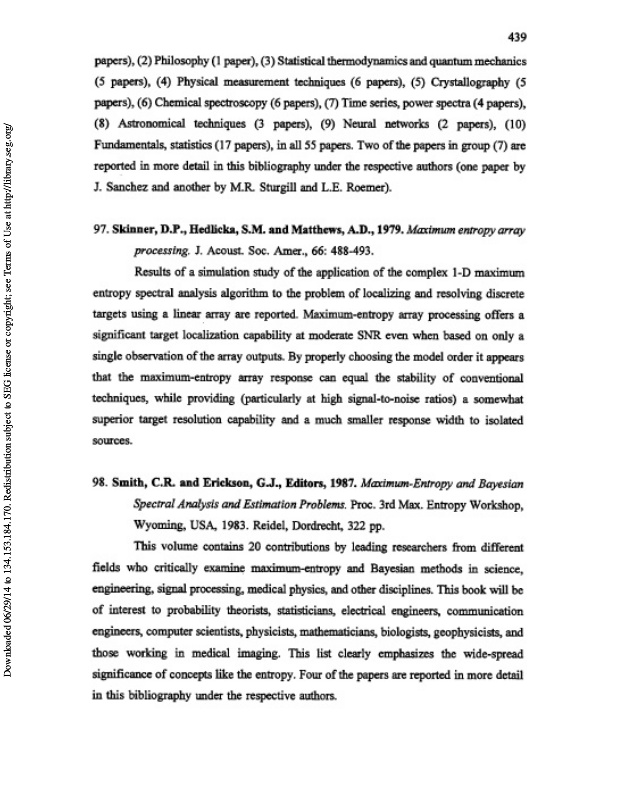 439

papers), (2) Philosophy (1 paper), (3) Statistical thermodynamics and quantum mechanics (5 papers), (4) Physical measurement techniques (6 papers), (5) Crystallography (5 papers), (6) Chemical spectroscopy (6 papers), (7) Time series, power spectra (4 papers), (8) Astronomical techniques (3 papers), (9) Neural networks (2 papers), (10) Fundamentals, statistics (17 papers), in all 55 papers. Two of the papers in group (7) are reported in more detail in this bibliography under the respective authors (one paper by J. Sanchez and another by M.R. Sturgill and L.E. Roemer).

97. Skinner, D.P., Hedlicka, S.M. and Matthews, A.D., 1979. Maximum entropy array processing. J. Acoust. Soc. Amer., 66: 488-493.

Results of a simulation study of the application of the complex 1-D maximum entropy spectral analysis algorithm to the problem of localizing and resolving discrete targets using a linear array are reported. Maximum-entropy array processing offers a significant target localization capability at moderate SNR even when based on only a single observation of the array outputs. By properly choosing the model order it appears that the maximum-entropy array response can equal the stability of conventional techniques, while providing (particularly at high signal-to-noise ratios) a somewhat superior target resolution capability and a much smaller response width to isolated sources.

98. Smith, C.R. and Erickson, G.J., Editors, 1987. Maximum-Entropy and Bayesian Spectral Analysis and Estimation Problems. Proc. 3rd Max. Entropy Workshop, Wyoming, USA, 1983. Reidel, Dordrecht, 322 pp.

This volume contains 20 contributions by leading researchers from different fields who critically examine maximum-entropy and Bayesian methods in science, engineering, signal processing, medical physics, and other disciplines. This book will be of interest to probability theorists, statisticians, electrical engineers, communication engineers, computer scientists, physicists, mathematicians, biologists, geophysicists, and those working in medical imaging. This list clearly emphasizes the wide-spread significance of concepts like the entropy. Four of the papers are reported in more detail in this bibliography under the respective authors.

Downloaded 06/29/14 to 134.153.184.170. Redistribution subject to SEG license or copyright; see Terms of Use at http://library.seg.org/